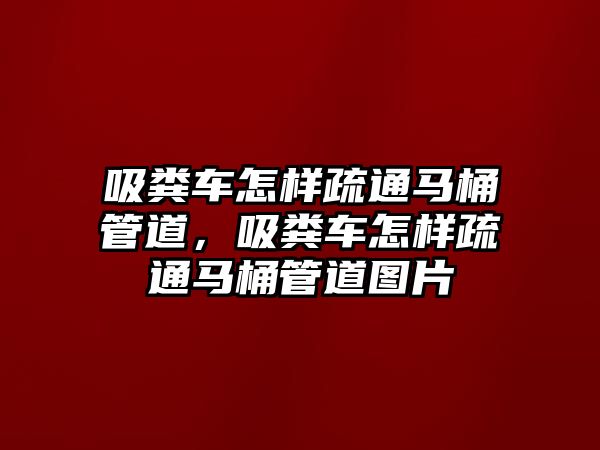 吸粪车怎样疏通马桶管道，吸粪车怎样疏通马桶管道图片